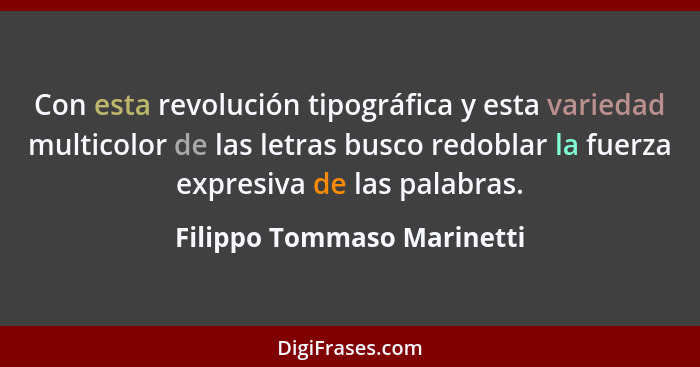 Con esta revolución tipográfica y esta variedad multicolor de las letras busco redoblar la fuerza expresiva de las palabras.

Filippo Tommaso Marinetti

DigiFrases.com